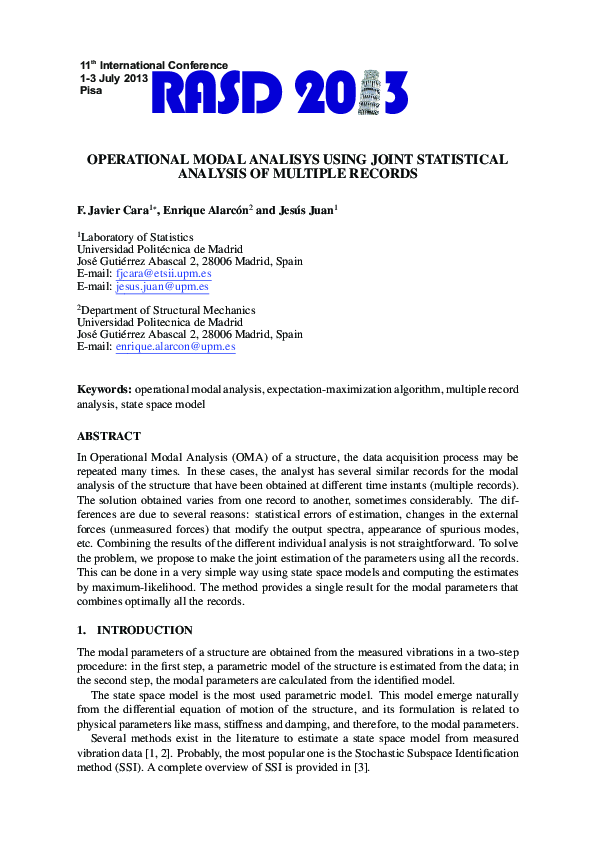 11$^{th}$ International Conference
1-3 July 2013
Pisa

RASD 2013

OPERATIONAL MODAL ANALISYS USING JOINT STATISTICAL ANALYSIS OF MULTIPLE RECORDS

F. Javier Cara$^{1*}$, Enrique Alarcón$^{2}$ and Jesús Juan$^{1}$

$^{1}$Laboratory of Statistics
Universidad Politécnica de Madrid
José Gutiérrez Abascal 2, 28006 Madrid, Spain
E-mail: fjcara@etsii.upm.es
E-mail: jesus.juan@upm.es

$^{2}$Department of Structural Mechanics
Universidad Politecnica de Madrid
José Gutiérrez Abascal 2, 28006 Madrid, Spain
E-mail: enrique.alarcon@upm.es

Keywords: operational modal analysis, expectation-maximization algorithm, multiple record analysis, state space model

ABSTRACT

In Operational Modal Analysis (OMA) of a structure, the data acquisition process may be repeated many times. In these cases, the analyst has several similar records for the modal analysis of the structure that have been obtained at different time instants (multiple records). The solution obtained varies from one record to another, sometimes considerably. The differences are due to several reasons: statistical errors of estimation, changes in the external forces (unmeasured forces) that modify the output spectra, appearance of spurious modes, etc. Combining the results of the different individual analysis is not straightforward. To solve the problem, we propose to make the joint estimation of the parameters using all the records. This can be done in a very simple way using state space models and computing the estimates by maximum-likelihood. The method provides a single result for the modal parameters that combines optimally all the records.

1. INTRODUCTION

The modal parameters of a structure are obtained from the measured vibrations in a two-step procedure: in the first step, a parametric model of the structure is estimated from the data; in the second step, the modal parameters are calculated from the identified model.

The state space model is the most used parametric model. This model emerge naturally from the differential equation of motion of the structure, and its formulation is related to physical parameters like mass, stiffness and damping, and therefore, to the modal parameters.

Several methods exist in the literature to estimate a state space model from measured vibration data [1, 2]. Probably, the most popular one is the Stochastic Subspace Identification method (SSI). A complete overview of SSI is provided in [3].